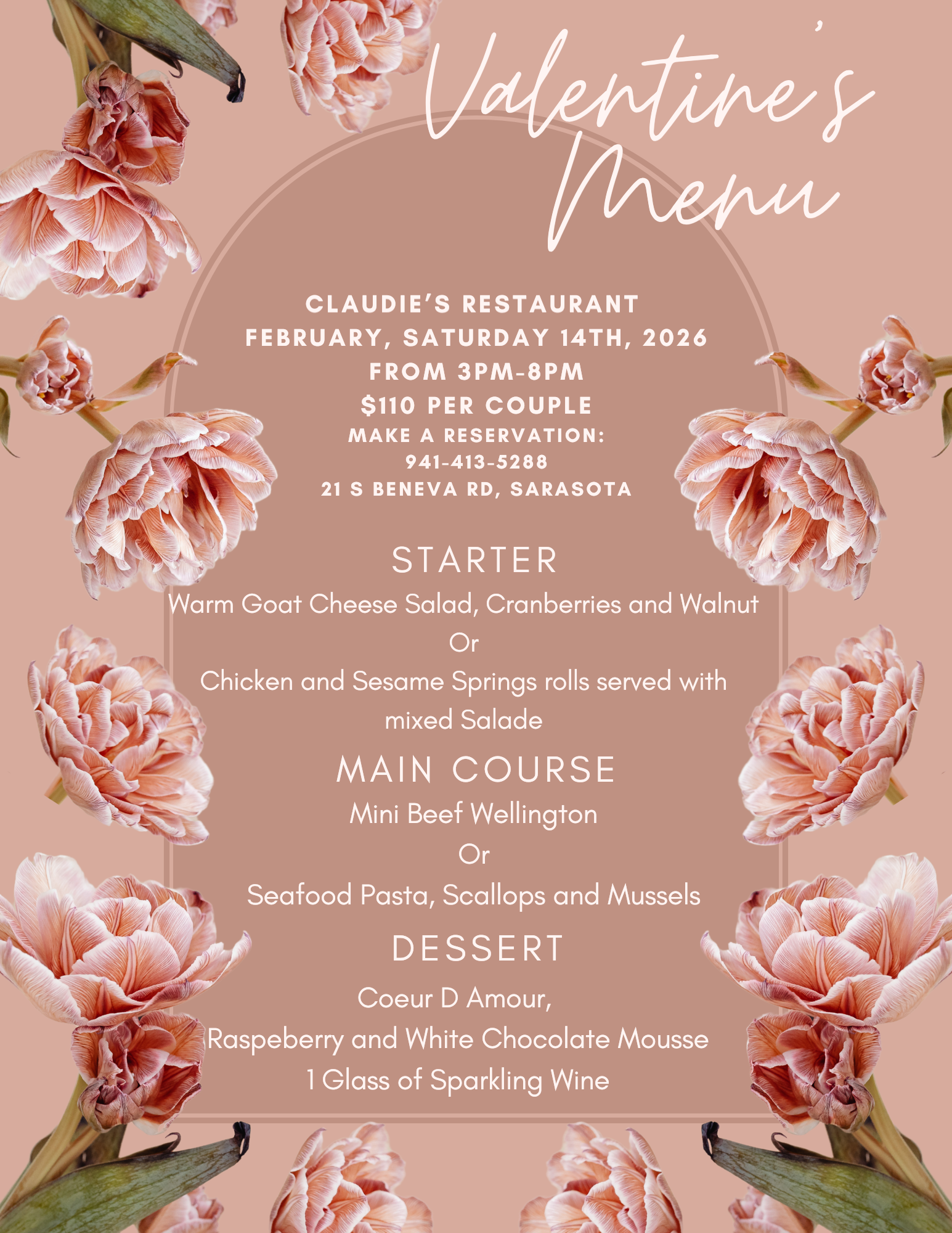 Valentine's Menu

CLAUDIE'S RESTAURANT
FEBRUARY, SATURDAY 14TH, 2026
FROM 3PM-8PM
$110 PER COUPLE
MAKE A RESERVATION:
941-413-5288
21 S BENEVA RD, SARASOTA

STARTER
Warm Goat Cheese Salad, Cranberries and Walnut
Or
Chicken and Sesame Springs rolls served with mixed Salade

MAIN COURSE
Mini Beef Wellington
Or
Seafood Pasta, Scallops and Mussels

DESSERT
Coeur D Amour,
Raspeberry and White Chocolate Mousse
1 Glass of Sparkling Wine